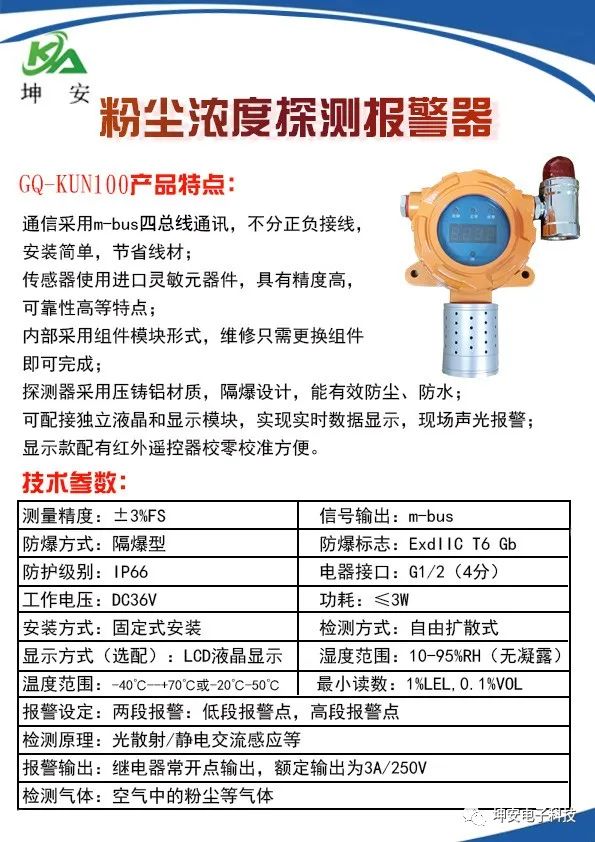 KA
坤 安

粉尘浓度探测报警器

GQ-KUN100产品特点：

通信采用m-bus四总线通讯，不分正负接线，安装简单，节省线材；
传感器使用进口灵敏元器件，具有精度高，可靠性高等特点；
内部采用组件模块形式，维修只需更换组件即可完成；
探测器采用压铸铝材质，隔爆设计，能有效防尘、防水；
可配接独立液晶和显示模块，实现实时数据显示，现场声光报警；
显示款配有红外遥控器校零校准方便。

技术参数：

| 测量精度：±3%FS | 信号输出：m-bus |
|---|---|
| 防爆方式：隔爆型 | 防爆标志：ExdIIC T6 Gb |
| 防护级别：IP66 | 电器接口：G1/2（4分） |
| 工作电压：DC36V | 功耗：≤3W |
| 安装方式：固定式安装 | 检测方式：自由扩散式 |
| 显示方式（选配）：LCD液晶显示 | 湿度范围：10-95%RH（无凝露） |
| 温度范围：-40℃—+70℃或-20℃-50℃ | 最小读数：1%LEL,0.1%VOL |
| 报警设定：两段报警：低段报警点，高段报警点 | |
| 检测原理：光散射/静电交流感应等 | |
| 报警输出：继电器常开点输出，额定输出为3A/250V | |
| 检测气体：空气中的粉尘等气体 | |

坤安电子科技